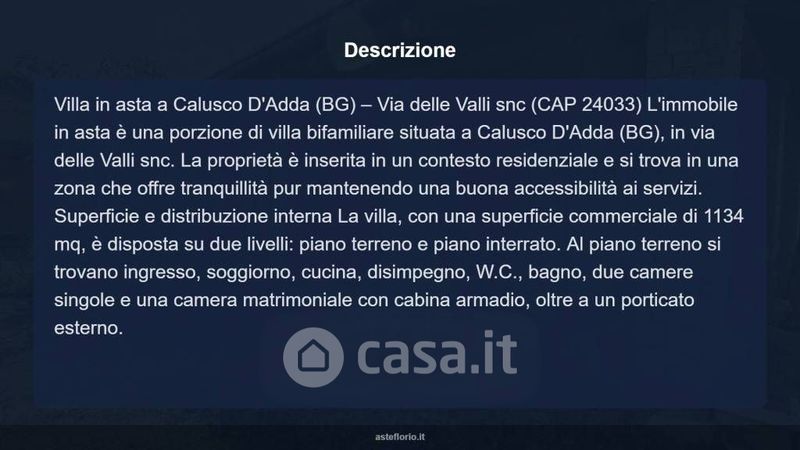 Descrizione

Villa in asta a Calusco D'Adda (BG) – Via delle Valli snc (CAP 24033) L'immobile in asta è una porzione di villa bifamiliare situata a Calusco D'Adda (BG), in via delle Valli snc. La proprietà è inserita in un contesto residenziale e si trova in una zona che offre tranquillità pur mantenendo una buona accessibilità ai servizi. Superficie e distribuzione interna La villa, con una superficie commerciale di 1134 mq, è disposta su due livelli: piano terreno e piano interrato. Al piano terreno si trovano ingresso, soggiorno, cucina, disimpegno, W.C., bagno, due camere singole e una camera matrimoniale con cabina armadio, oltre a un porticato esterno.

asteflorio.it

casa.it